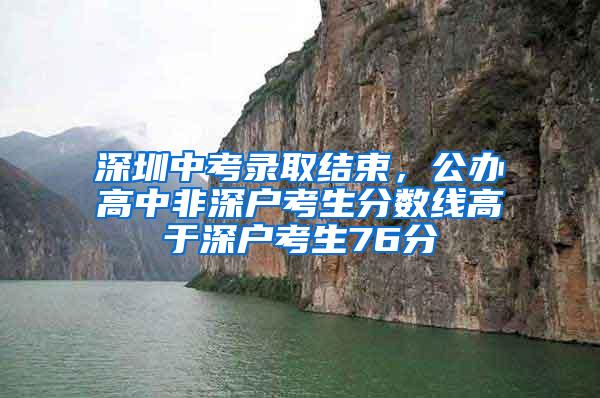 深圳中考录取结束，公办高中非深户考生分数线高于深户考生76分